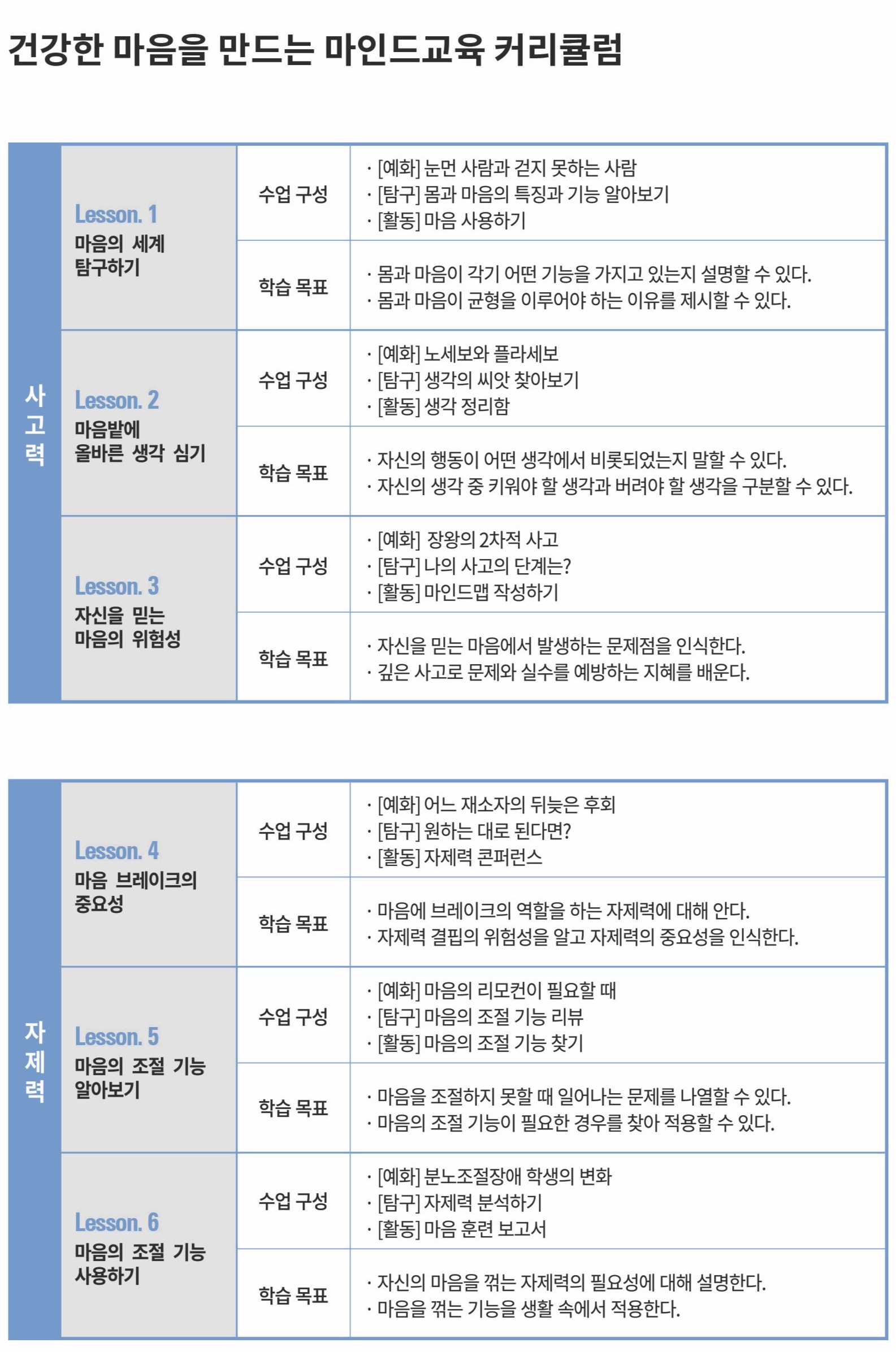 건강한 마음을 만드는 마인드교육 커리큘럼

| 사고력 | Lesson. 1 마음의 세계 탐구하기 | 수업 구성 | · [예화] 눈먼 사람과 걷지 못하는 사람 · [탐구] 몸과 마음의 특징과 기능 알아보기 · [활동] 마음 사용하기 |
|---|---|---|---|
| | | 학습 목표 | · 몸과 마음이 각기 어떤 기능을 가지고 있는지 설명할 수 있다. · 몸과 마음이 균형을 이루어야 하는 이유를 제시할 수 있다. |
| | Lesson. 2 마음밭에 올바른 생각 심기 | 수업 구성 | · [예화] 노세보와 플라세보 · [탐구] 생각의 씨앗 찾아보기 · [활동] 생각 정리함 |
| | | 학습 목표 | · 자신의 행동이 어떤 생각에서 비롯되었는지 말할 수 있다. · 자신의 생각 중 키워야 할 생각과 버려야 할 생각을 구분할 수 있다. |
| | Lesson. 3 자신을 믿는 마음의 위험성 | 수업 구성 | · [예화] 장왕의 2차적 사고 · [탐구] 나의 사고의 단계는? · [활동] 마인드맵 작성하기 |
| | | 학습 목표 | · 자신을 믿는 마음에서 발생하는 문제점을 인식한다. · 깊은 사고로 문제와 실수를 예방하는 지혜를 배운다. |

| 자제력 | Lesson. 4 마음 브레이크의 중요성 | 수업 구성 | · [예화] 어느 재소자의 뒤늦은 후회 · [탐구] 원하는 대로 된다면? · [활동] 자제력 콘퍼런스 |
|---|---|---|---|
| | | 학습 목표 | · 마음에 브레이크의 역할을 하는 자제력에 대해 안다. · 자제력 결핍의 위험성을 알고 자제력의 중요성을 인식한다. |
| | Lesson. 5 마음의 조절 기능 알아보기 | 수업 구성 | · [예화] 마음의 리모컨이 필요할 때 · [탐구] 마음의 조절 기능 리뷰 · [활동] 마음의 조절 기능 찾기 |
| | | 학습 목표 | · 마음을 조절하지 못할 때 일어나는 문제를 나열할 수 있다. · 마음의 조절 기능이 필요한 경우를 찾아 적용할 수 있다. |
| | Lesson. 6 마음의 조절 기능 사용하기 | 수업 구성 | · [예화] 분노조절장애 학생의 변화 · [탐구] 자제력 분석하기 · [활동] 마음 훈련 보고서 |
| | | 학습 목표 | · 자신의 마음을 꺾는 자제력의 필요성에 대해 설명한다. · 마음을 꺾는 기능을 생활 속에서 적용한다. |